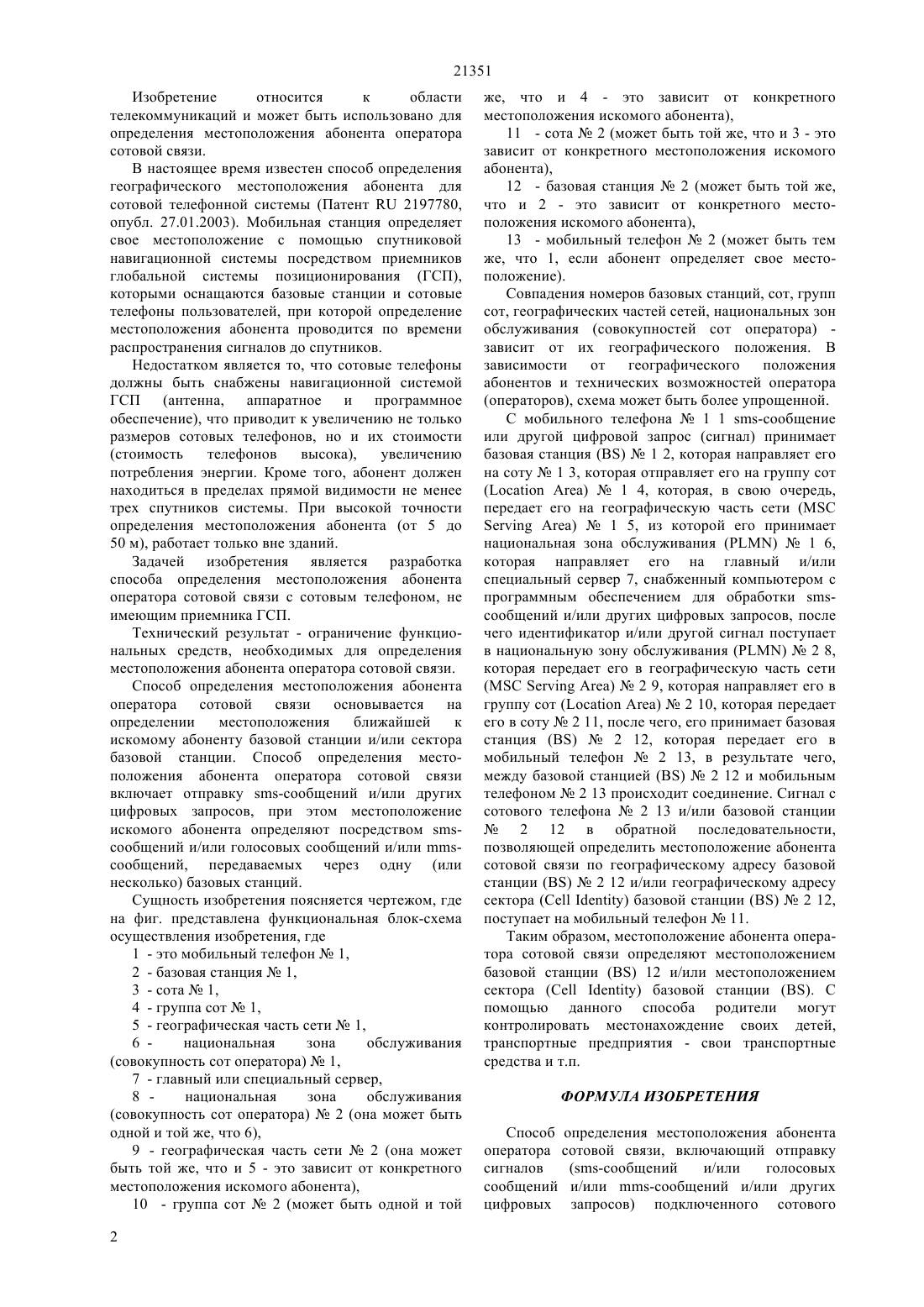 21351

Изобретение относится к области телекоммуникаций и может быть использовано для определения местоположения абонента оператора сотовой связи.

В настоящее время известен способ определения географического местоположения абонента для сотовой телефонной системы (Патент RU 2197780, опубл. 27.01.2003). Мобильная станция определяет свое местоположение с помощью спутниковой навигационной системы посредством приемников глобальной системы позиционирования (ГСП), которыми оснащаются базовые станции и сотовые телефоны пользователей, при которой определение местоположения абонента проводится по времени распространения сигналов до спутников.

Недостатком является то, что сотовые телефоны должны быть снабжены навигационной системой ГСП (антенна, аппаратное и программное обеспечение), что приводит к увеличению не только размеров сотовых телефонов, но и их стоимости (стоимость телефонов высока), увеличению потребления энергии. Кроме того, абонент должен находиться в пределах прямой видимости не менее трех спутников системы. При высокой точности определения местоположения абонента (от 5 до 50 м), работает только вне зданий.

Задачей изобретения является разработка способа определения местоположения абонента оператора сотовой связи с сотовым телефоном, не имеющим приемника ГСП.

Технический результат - ограничение функциональных средств, необходимых для определения местоположения абонента оператора сотовой связи.

Способ определения местоположения абонента оператора сотовой связи основывается на определении местоположения ближайшей к искомому абоненту базовой станции и/или сектора базовой станции. Способ определения местоположения абонента оператора сотовой связи включает отправку sms-сообщений и/или других цифровых запросов, при этом местоположение искомого абонента определяют посредством sms-сообщений и/или голосовых сообщений и/или mms-сообщений, передаваемых через одну (или несколько) базовых станций.

Сущность изобретения поясняется чертежом, где на фиг. представлена функциональная блок-схема осуществления изобретения, где

1 - это мобильный телефон № 1,

2 - базовая станция № 1,

3 - сота № 1,

4 - группа сот № 1,

5 - географическая часть сети № 1,

6 - национальная зона обслуживания (совокупность сот оператора) № 1,

7 - главный или специальный сервер,

8 - национальная зона обслуживания (совокупность сот оператора) № 2 (она может быть одной и той же, что 6),

9 - географическая часть сети № 2 (она может быть той же, что и 5 - это зависит от конкретного местоположения искомого абонента),

10 - группа сот № 2 (может быть одной и той же, что и 4 - это зависит от конкретного местоположения искомого абонента),

11 - сота № 2 (может быть той же, что и 3 - это зависит от конкретного местоположения искомого абонента),

12 - базовая станция № 2 (может быть той же, что и 2 - это зависит от конкретного местоположения искомого абонента),

13 - мобильный телефон № 2 (может быть тем же, что 1, если абонент определяет свое местоположение).

Совпадения номеров базовых станций, сот, групп сот, географических частей сетей, национальных зон обслуживания (совокупностей сот оператора) - зависит от их географического положения. В зависимости от географического положения абонентов и технических возможностей оператора (операторов), схема может быть более упрощенной.

С мобильного телефона № 1 1 sms-сообщение или другой цифровой запрос (сигнал) принимает базовая станция (BS) № 1 2, которая направляет его на соту № 1 3, которая отправляет его на группу сот (Location Area) № 1 4, которая, в свою очередь, передает его на географическую часть сети (MSC Serving Area) № 1 5, из которой его принимает национальная зона обслуживания (PLMN) № 1 6, которая направляет его на главный и/или специальный сервер 7, снабженный компьютером с программным обеспечением для обработки sms-сообщений и/или других цифровых запросов, после чего идентификатор и/или другой сигнал поступает в национальную зону обслуживания (PLMN) № 2 8, которая передает его в географическую часть сети (MSC Serving Area) № 2 9, которая направляет его в группу сот (Location Area) № 2 10, которая передает его в соту № 2 11, после чего, его принимает базовая станция (BS) № 2 12, которая передает его в мобильный телефон № 2 13, в результате чего, между базовой станцией (BS) № 2 12 и мобильным телефоном № 2 13 происходит соединение. Сигнал с сотового телефона № 2 13 и/или базовой станции № 2 12 в обратной последовательности, позволяющей определить местоположение абонента сотовой связи по географическому адресу базовой станции (BS) № 2 12 и/или географическому адресу сектора (Cell Identity) базовой станции (BS) № 2 12, поступает на мобильный телефон № 11.

Таким образом, местоположение абонента оператора сотовой связи определяют местоположением базовой станции (BS) 12 и/или местоположением сектора (Cell Identity) базовой станции (BS). С помощью данного способа родители могут контролировать местонахождение своих детей, транспортные предприятия - свои транспортные средства и т.п.

ФОРМУЛА ИЗОБРЕТЕНИЯ

Способ определения местоположения абонента оператора сотовой связи, включающий отправку сигналов (sms-сообщений и/или голосовых сообщений и/или mms-сообщений и/или других цифровых запросов) подключенного сотового

2